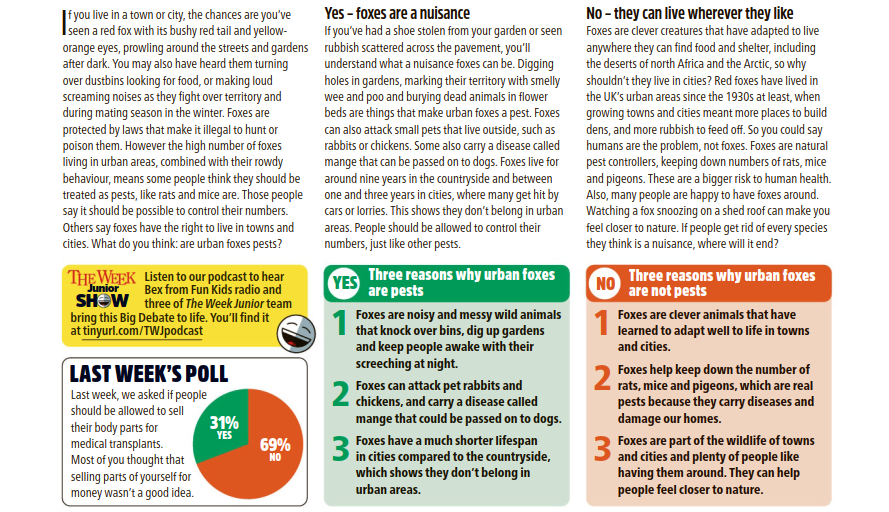 If you live in a town or city, the chances are you've seen a red fox with its bushy red tail and yellow-orange eyes, prowling around the streets and gardens after dark. You may also have heard them turning over dustbins looking for food, or making loud screaming noises as they fight over territory and during mating season in the winter. Foxes are protected by laws that make it illegal to hunt or poison them. However the high number of foxes living in urban areas, combined with their rowdy behaviour, means some people think they should be treated as pests, like rats and mice are. Those people say it should be possible to control their numbers. Others say foxes have the right to live in towns and cities. What do you think: are urban foxes pests?

THE WEEK Junior SHOW

Listen to our podcast to hear Bex from Fun Kids radio and three of The Week Junior team bring this Big Debate to life. You'll find it at tinyurl.com/TWJpodcast

LAST WEEK'S POLL

Last week, we asked if people should be allowed to sell their body parts for medical transplants. Most of you thought that selling parts of yourself for money wasn't a good idea.

31% YES

69% NO

Yes – foxes are a nuisance

If you've had a shoe stolen from your garden or seen rubbish scattered across the pavement, you'll understand what a nuisance foxes can be. Digging holes in gardens, marking their territory with smelly wee and poo and burying dead animals in flower beds are things that make urban foxes a pest. Foxes can also attack small pets that live outside, such as rabbits or chickens. Some also carry a disease called mange that can be passed on to dogs. Foxes live for around nine years in the countryside and between one and three years in cities, where many get hit by cars or lorries. This shows they don't belong in urban areas. People should be allowed to control their numbers, just like other pests.

YES Three reasons why urban foxes are pests

1 Foxes are noisy and messy wild animals that knock over bins, dig up gardens and keep people awake with their screeching at night.

2 Foxes can attack pet rabbits and chickens, and carry a disease called mange that could be passed on to dogs.

3 Foxes have a much shorter lifespan in cities compared to the countryside, which shows they don't belong in urban areas.

No – they can live wherever they like

Foxes are clever creatures that have adapted to live anywhere they can find food and shelter, including the deserts of north Africa and the Arctic, so why shouldn't they live in cities? Red foxes have lived in the UK's urban areas since the 1930s at least, when growing towns and cities meant more places to build dens, and more rubbish to feed off. So you could say humans are the problem, not foxes. Foxes are natural pest controllers, keeping down numbers of rats, mice and pigeons. These are a bigger risk to human health. Also, many people are happy to have foxes around. Watching a fox snoozing on a shed roof can make you feel closer to nature. If people get rid of every species they think is a nuisance, where will it end?

NO Three reasons why urban foxes are not pests

1 Foxes are clever animals that have learned to adapt well to life in towns and cities.

2 Foxes help keep down the number of rats, mice and pigeons, which are real pests because they carry diseases and damage our homes.

3 Foxes are part of the wildlife of towns and cities and plenty of people like having them around. They can help people feel closer to nature.